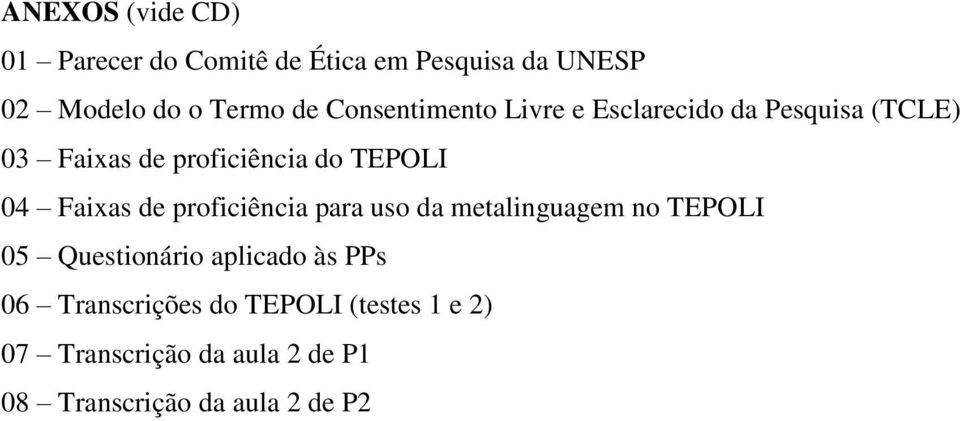 ANEXOS (vide CD)

01 – Parecer do Comitê de Ética em Pesquisa da UNESP

02 – Modelo do o Termo de Consentimento Livre e Esclarecido da Pesquisa (TCLE)

03 – Faixas de proficiência do TEPOLI

04 – Faixas de proficiência para uso da metalinguagem no TEPOLI

05 – Questionário aplicado às PPs

06 – Transcrições do TEPOLI (testes 1 e 2)

07 – Transcrição da aula 2 de P1

08 – Transcrição da aula 2 de P2